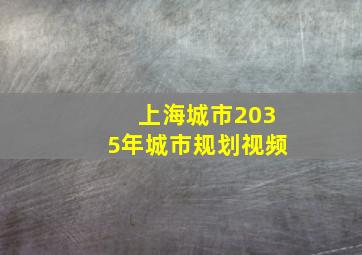 上海城市2035年城市规划视频